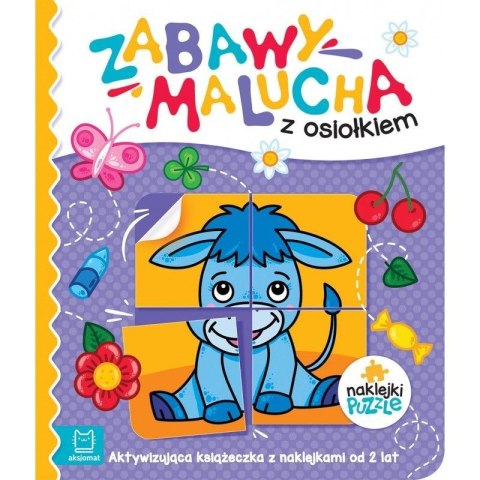 ZABAWY MALUCHA
z osiołkiem

naklejki PUZZLE

aksjomat

Aktywizująca książeczka z naklejkami od 2 lat